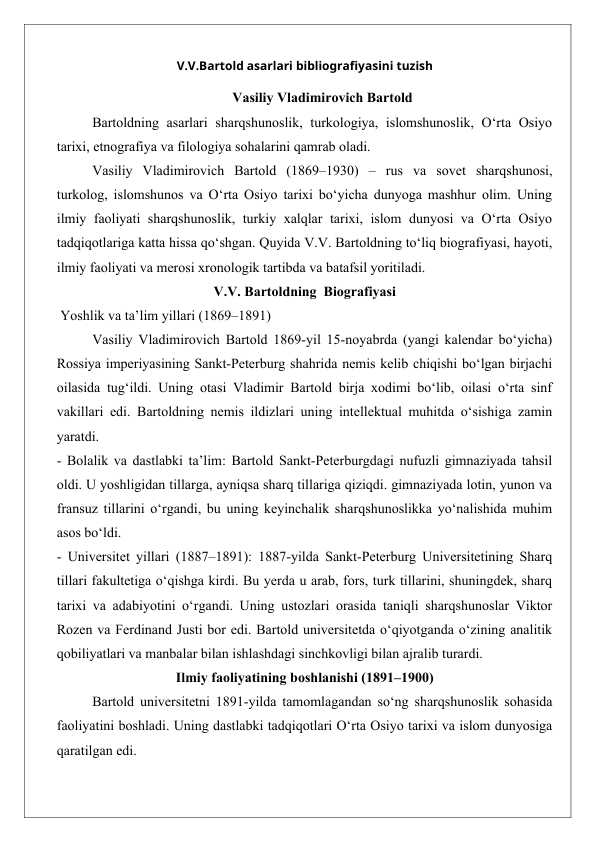 V.V.Bartold asarlari bibliografiyasini tuzish

Vasiliy Vladimirovich Bartold

Bartoldning asarlari sharqshunoslik, turkologiya, islomshunoslik, O‘rta Osiyo tarixi, etnografiya va filologiya sohalarini qamrab oladi.

Vasiliy Vladimirovich Bartold (1869–1930) – rus va sovet sharqshunosi, turkolog, islomshunos va O‘rta Osiyo tarixi bo‘yicha dunyoga mashhur olim. Uning ilmiy faoliyati sharqshunoslik, turkiy xalqlar tarixi, islom dunyosi va O‘rta Osiyo tadqiqotlariga katta hissa qo‘shgan. Quyida V.V. Bartoldning to‘liq biografiyasi, hayoti, ilmiy faoliyati va merosi xronologik tartibda va batafsil yoritiladi.

V.V. Bartoldning Biografiyasi

Yoshlik va ta’lim yillari (1869–1891)

Vasiliy Vladimirovich Bartold 1869-yil 15-noyabrda (yangi kalendar bo‘yicha) Rossiya imperiyasining Sankt-Peterburg shahrida nemis kelib chiqishi bo‘lgan birjachi oilasida tug‘ildi. Uning otasi Vladimir Bartold birja xodimi bo‘lib, oilasi o‘rta sinf vakillari edi. Bartoldning nemis ildizlari uning intellektual muhitda o‘sishiga zamin yaratdi.

- Bolalik va dastlabki ta’lim: Bartold Sankt-Peterburgdagi nufuzli gimnaziyada tahsil oldi. U yoshligidan tillarga, ayniqsa sharq tillariga qiziqdi. gimnaziyada lotin, yunon va fransuz tillarini o‘rgandi, bu uning keyinchalik sharqshunoslikka yo‘nalishida muhim asos bo‘ldi.

- Universitet yillari (1887–1891): 1887-yilda Sankt-Peterburg Universitetining Sharq tillari fakultetiga o‘qishga kirdi. Bu yerda u arab, fors, turk tillarini, shuningdek, sharq tarixi va adabiyotini o‘rgandi. Uning ustozlari orasida taniqli sharqshunoslar Viktor Rozen va Ferdinand Justi bor edi. Bartold universitetda o‘qiyotganda o‘zining analitik qobiliyatlari va manbalar bilan ishlashdagi sinchkovligi bilan ajralib turardi.

Ilmiy faoliyatining boshlanishi (1891–1900)

Bartold universitetni 1891-yilda tamomlagandan so‘ng sharqshunoslik sohasida faoliyatini boshladi. Uning dastlabki tadqiqotlari O‘rta Osiyo tarixi va islom dunyosiga qaratilgan edi.